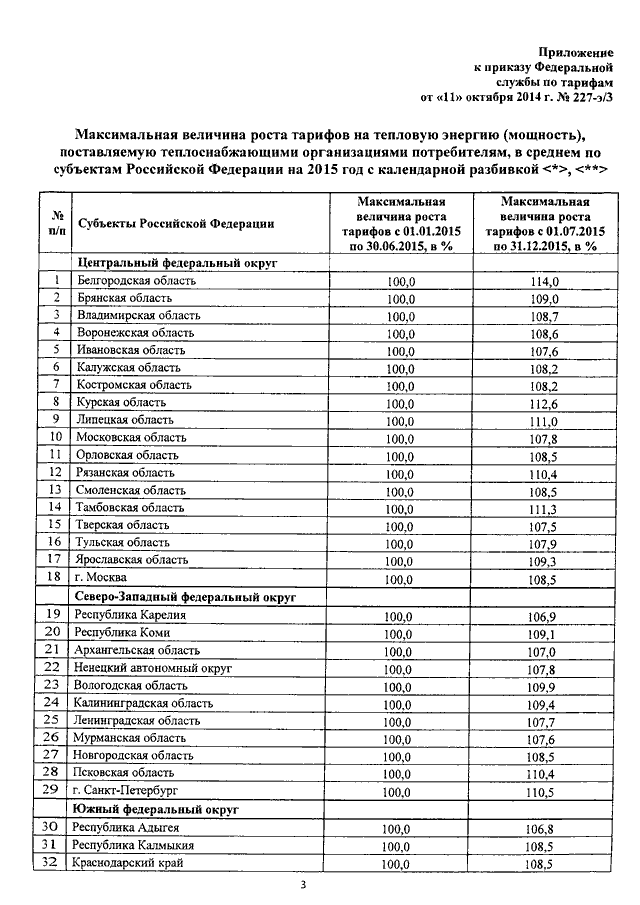 Приложение
к приказу Федеральной
службы по тарифам
от «11» октября 2014 г. № 227-э/3

Максимальная величина роста тарифов на тепловую энергию (мощность), поставляемую теплоснабжающими организациями потребителям, в среднем по субъектам Российской Федерации на 2015 год с календарной разбивкой <*>, <**>

| № п/п | Субъекты Российской Федерации | Максимальная величина роста тарифов с 01.01.2015 по 30.06.2015, в % | Максимальная величина роста тарифов с 01.07.2015 по 31.12.2015, в % |
|---|---|---|---|
| | Центральный федеральный округ | | |
| 1 | Белгородская область | 100,0 | 114,0 |
| 2 | Брянская область | 100,0 | 109,0 |
| 3 | Владимирская область | 100,0 | 108,7 |
| 4 | Воронежская область | 100,0 | 108,6 |
| 5 | Ивановская область | 100,0 | 107,6 |
| 6 | Калужская область | 100,0 | 108,2 |
| 7 | Костромская область | 100,0 | 108,2 |
| 8 | Курская область | 100,0 | 112,6 |
| 9 | Липецкая область | 100,0 | 111,0 |
| 10 | Московская область | 100,0 | 107,8 |
| 11 | Орловская область | 100,0 | 108,5 |
| 12 | Рязанская область | 100,0 | 110,4 |
| 13 | Смоленская область | 100,0 | 108,5 |
| 14 | Тамбовская область | 100,0 | 111,3 |
| 15 | Тверская область | 100,0 | 107,5 |
| 16 | Тульская область | 100,0 | 107,9 |
| 17 | Ярославская область | 100,0 | 109,3 |
| 18 | г. Москва | 100,0 | 108,5 |
| | Северо-Западный федеральный округ | | |
| 19 | Республика Карелия | 100,0 | 106,9 |
| 20 | Республика Коми | 100,0 | 109,1 |
| 21 | Архангельская область | 100,0 | 107,0 |
| 22 | Ненецкий автономный округ | 100,0 | 107,8 |
| 23 | Вологодская область | 100,0 | 109,9 |
| 24 | Калининградская область | 100,0 | 109,4 |
| 25 | Ленинградская область | 100,0 | 107,7 |
| 26 | Мурманская область | 100,0 | 107,6 |
| 27 | Новгородская область | 100,0 | 108,5 |
| 28 | Псковская область | 100,0 | 110,4 |
| 29 | г. Санкт-Петербург | 100,0 | 110,5 |
| | Южный федеральный округ | | |
| 30 | Республика Адыгея | 100,0 | 106,8 |
| 31 | Республика Калмыкия | 100,0 | 108,5 |
| 32 | Краснодарский край | 100,0 | 108,5 |

3